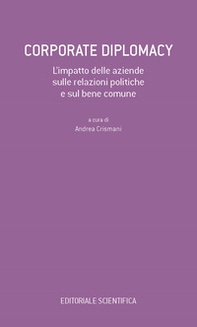 CORPORATE DIPLOMACY

L'impatto delle aziende sulle relazioni politiche e sul bene comune

a cura di
Andrea Crismani

EDITORIALE SCIENTIFICA